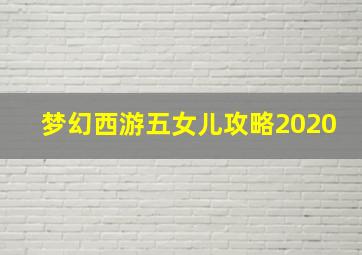 梦幻西游五女儿攻略2020